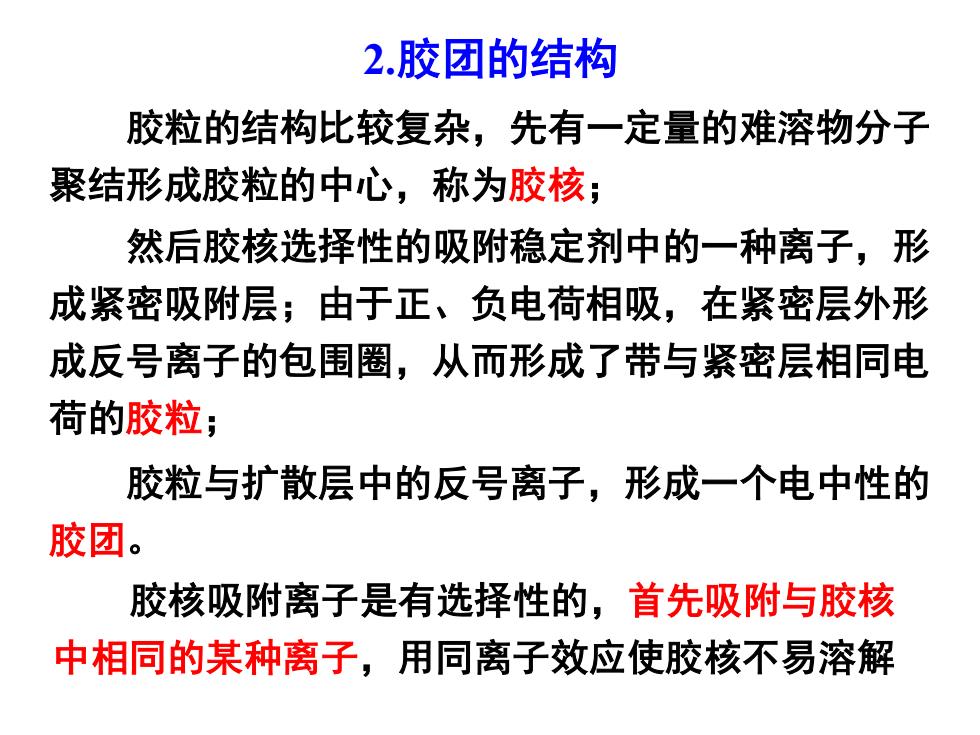 2.胶团的结构

胶粒的结构比较复杂，先有一定量的难溶物分子聚结形成胶粒的中心，称为胶核；

然后胶核选择性的吸附稳定剂中的一种离子，形成紧密吸附层；由于正、负电荷相吸，在紧密层外形成反号离子的包围圈，从而形成了带与紧密层相同电荷的胶粒；

胶粒与扩散层中的反号离子，形成一个电中性的胶团。

胶核吸附离子是有选择性的，首先吸附与胶核中相同的某种离子，用同离子效应使胶核不易溶解